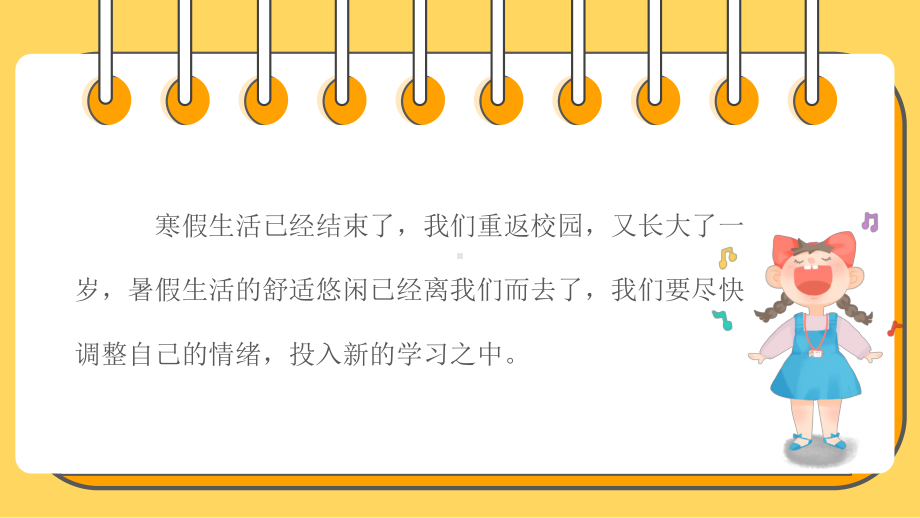 寒假生活已经结束了，我们重返校园，又长大了一岁，暑假生活的舒适悠闲已经离我们而去了，我们要尽快调整自己的情绪，投入新的学习之中。